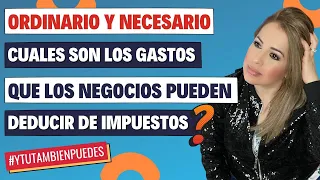 ORDINARIO Y NECESARIO

CUALES SON LOS GASTOS

QUE LOS NEGOCIOS PUEDEN

DEDUCIR DE IMPUESTOS ?

#YTUTAMBIENPUEDES